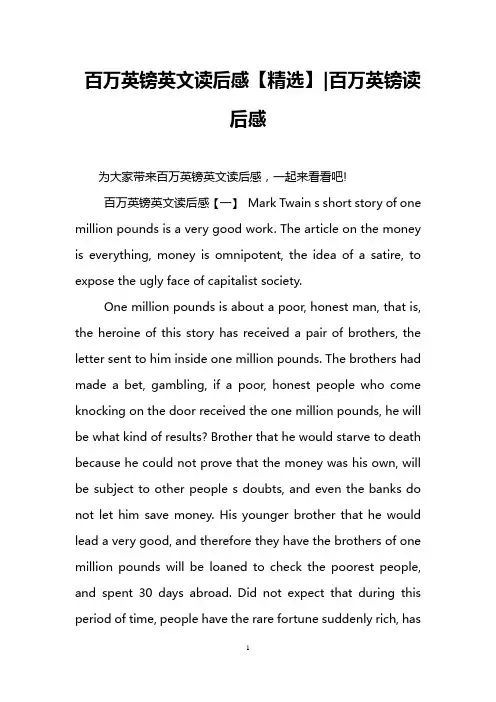 百万英镑英文读后感【精选】|百万英镑读后感

为大家带来百万英镑英文读后感，一起来看看吧!

百万英镑英文读后感【一】 Mark Twain s short story of one million pounds is a very good work. The article on the money is everything, money is omnipotent, the idea of a satire, to expose the ugly face of capitalist society.

One million pounds is about a poor, honest man, that is, the heroine of this story has received a pair of brothers, the letter sent to him inside one million pounds. The brothers had made a bet, gambling, if a poor, honest people who come knocking on the door received the one million pounds, he will be what kind of results? Brother that he would starve to death because he could not prove that the money was his own, will be subject to other people s doubts, and even the banks do not let him save money. His younger brother that he would lead a very good, and therefore they have the brothers of one million pounds will be loaned to check the poorest people, and spent 30 days abroad. Did not expect that during this period of time, people have the rare fortune suddenly rich, has

1